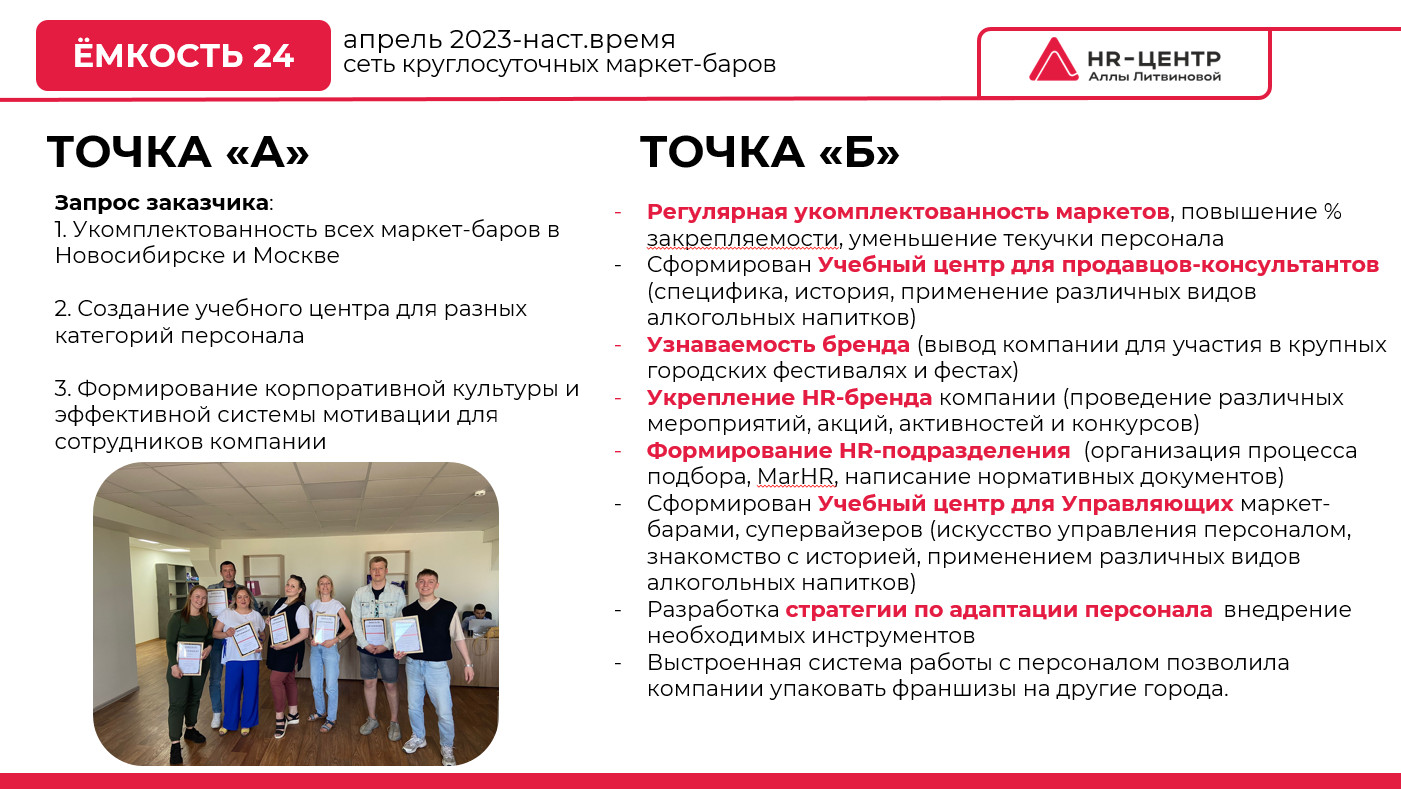 ЁМКОСТЬ 24

апрель 2023-наст.время
сеть круглосуточных маркет-баров

HR-ЦЕНТР
Аллы Литвиновой

ТОЧКА «А»

Запрос заказчика:
1. Укомплектованность всех маркет-баров в Новосибирске и Москве

2. Создание учебного центра для разных категорий персонала

3. Формирование корпоративной культуры и эффективной системы мотивации для сотрудников компании

ТОЧКА «Б»

- Регулярная укомплектованность маркетов, повышение % закрепляемости, уменьшение текучки персонала
- Сформирован Учебный центр для продавцов-консультантов (специфика, история, применение различных видов алкогольных напитков)
- Узнаваемость бренда (вывод компании для участия в крупных городских фестивалях и фестах)
- Укрепление HR-бренда компании (проведение различных мероприятий, акций, активностей и конкурсов)
- Формирование HR-подразделения (организация процесса подбора, MarHR, написание нормативных документов)
- Сформирован Учебный центр для Управляющих маркет-барами, супервайзеров (искусство управления персоналом, знакомство с историей, применением различных видов алкогольных напитков)
- Разработка стратегии по адаптации персонала внедрение необходимых инструментов
- Выстроенная система работы с персоналом позволила компании упаковать франшизы на другие города.